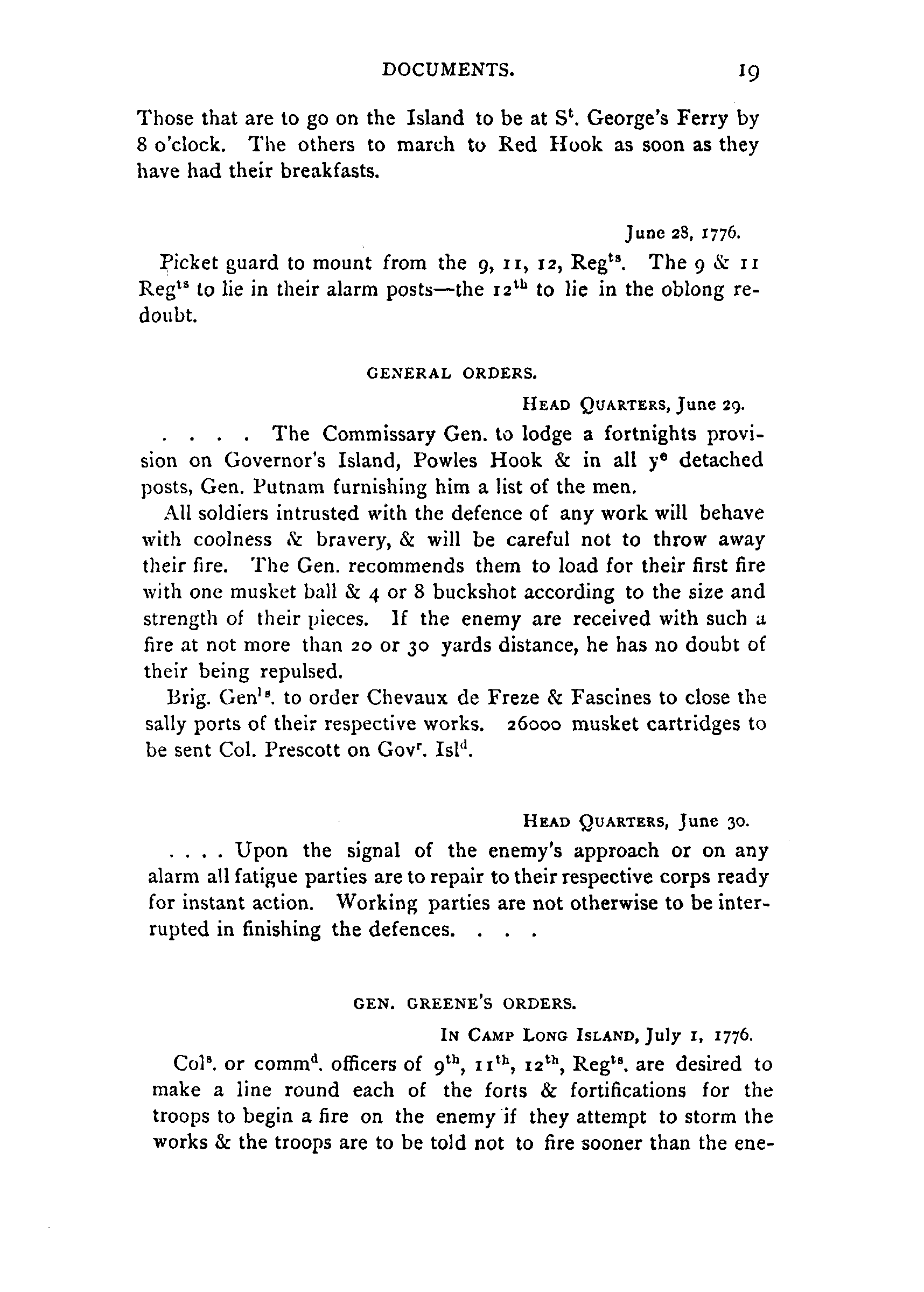 DOCUMENTS. 19

Those that are to go on the Island to be at S$^t$. George's Ferry by 8 o'clock. The others to march to Red Hook as soon as they have had their breakfasts.

June 28, 1776.

Picket guard to mount from the 9, 11, 12, Reg$^{ts}$. The 9 & 11 Reg$^{ts}$ to lie in their alarm posts—the 12$^{th}$ to lie in the oblong redoubt.

GENERAL ORDERS.

HEAD QUARTERS, June 29.

. . . . The Commissary Gen. to lodge a fortnights provision on Governor's Island, Powles Hook & in all y$^e$ detached posts, Gen. Putnam furnishing him a list of the men.

All soldiers intrusted with the defence of any work will behave with coolness & bravery, & will be careful not to throw away their fire. The Gen. recommends them to load for their first fire with one musket ball & 4 or 8 buckshot according to the size and strength of their pieces. If the enemy are received with such a fire at not more than 20 or 30 yards distance, he has no doubt of their being repulsed.

Brig. Gen$^{ls}$. to order Chevaux de Freze & Fascines to close the sally ports of their respective works. 26000 musket cartridges to be sent Col. Prescott on Gov$^r$. Isl$^d$.

HEAD QUARTERS, June 30.

. . . . Upon the signal of the enemy's approach or on any alarm all fatigue parties are to repair to their respective corps ready for instant action. Working parties are not otherwise to be interrupted in finishing the defences. . . .

GEN. GREENE'S ORDERS.

IN CAMP LONG ISLAND, July 1, 1776.

Col$^s$. or comm$^d$. officers of 9$^{th}$, 11$^{th}$, 12$^{th}$, Reg$^{ts}$. are desired to make a line round each of the forts & fortifications for the troops to begin a fire on the enemy if they attempt to storm the works & the troops are to be told not to fire sooner than the ene-